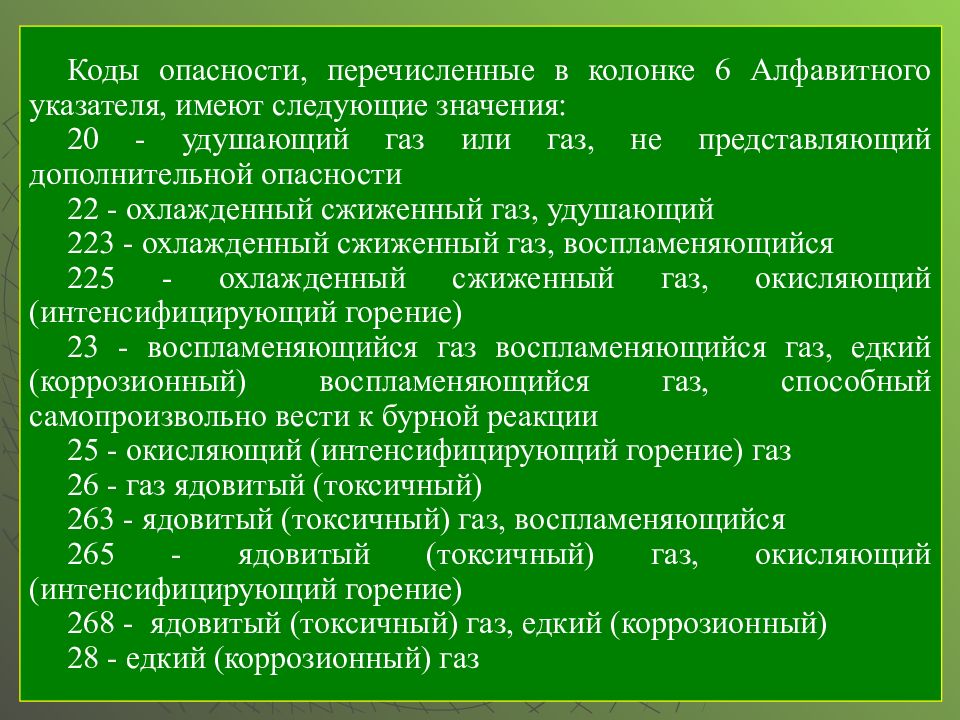 Коды опасности, перечисленные в колонке 6 Алфавитного указателя, имеют следующие значения:

20 - удушающий газ или газ, не представляющий дополнительной опасности

22 - охлажденный сжиженный газ, удушающий

223 - охлажденный сжиженный газ, воспламеняющийся

225 - охлажденный сжиженный газ, окисляющий (интенсифицирующий горение)

23 - воспламеняющийся газ воспламеняющийся газ, едкий (коррозионный) воспламеняющийся газ, способный самопроизвольно вести к бурной реакции

25 - окисляющий (интенсифицирующий горение) газ

26 - газ ядовитый (токсичный)

263 - ядовитый (токсичный) газ, воспламеняющийся

265 - ядовитый (токсичный) газ, окисляющий (интенсифицирующий горение)

268 - ядовитый (токсичный) газ, едкий (коррозионный)

28 - едкий (коррозионный) газ